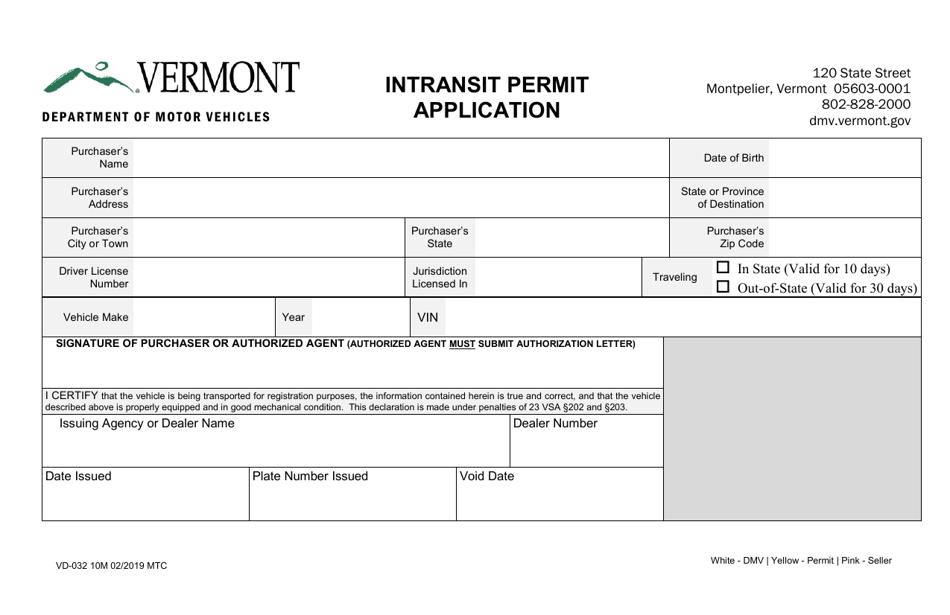 VERMONT
DEPARTMENT OF MOTOR VEHICLES

INTRANSIT PERMIT APPLICATION

120 State Street
Montpelier, Vermont 05603-0001
802-828-2000
dmv.vermont.gov

Purchaser's Name

Date of Birth

Purchaser's Address

State or Province of Destination

Purchaser's City or Town

Purchaser's State

Purchaser's Zip Code

Driver License Number

Jurisdiction Licensed In

Traveling

☐ In State (Valid for 10 days)
☐ Out-of-State (Valid for 30 days)

Vehicle Make

Year

VIN

SIGNATURE OF PURCHASER OR AUTHORIZED AGENT (AUTHORIZED AGENT MUST SUBMIT AUTHORIZATION LETTER)

I CERTIFY that the vehicle is being transported for registration purposes, the information contained herein is true and correct, and that the vehicle described above is properly equipped and in good mechanical condition. This declaration is made under penalties of 23 VSA §202 and §203.

Issuing Agency or Dealer Name

Dealer Number

Date Issued

Plate Number Issued

Void Date

VD-032 10M 02/2019 MTC

White - DMV | Yellow - Permit | Pink - Seller